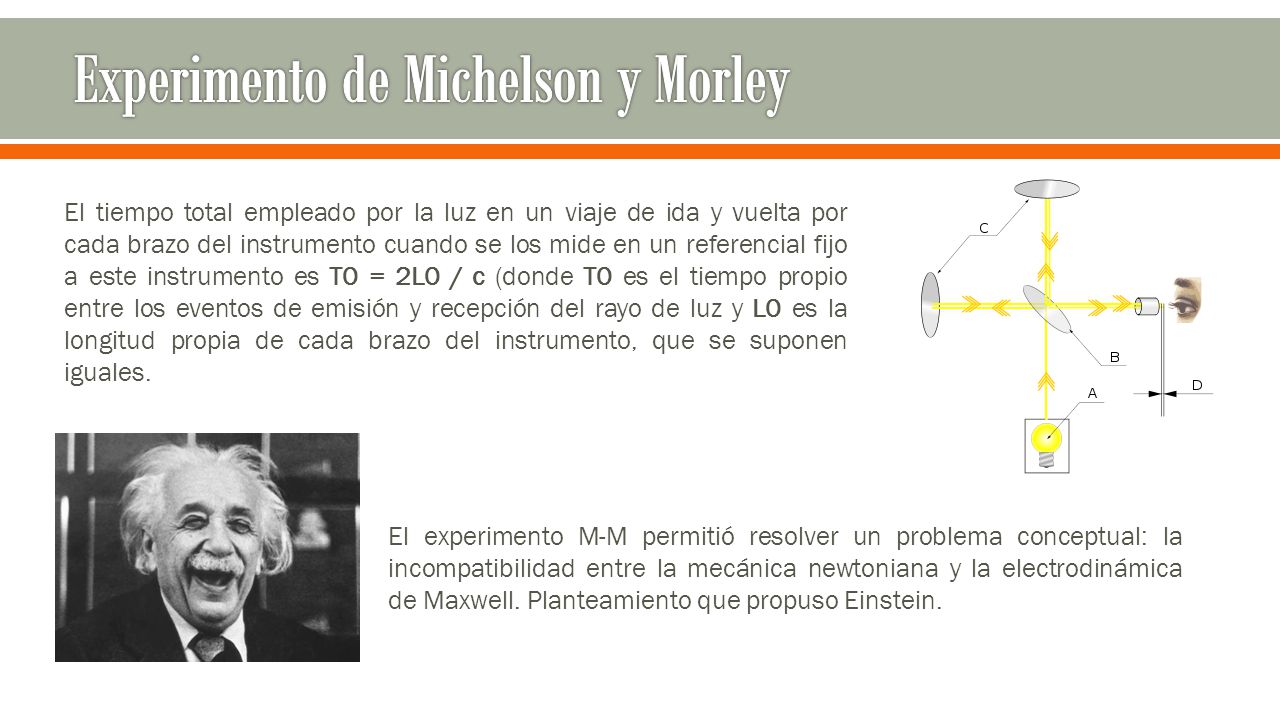 Experimento de Michelson y Morley

El tiempo total empleado por la luz en un viaje de ida y vuelta por cada brazo del instrumento cuando se los mide en un referencial fijo a este instrumento es T0 = 2L0 / c (donde T0 es el tiempo propio entre los eventos de emisión y recepción del rayo de luz y L0 es la longitud propia de cada brazo del instrumento, que se suponen iguales.

C

B

A

D

El experimento M-M permitió resolver un problema conceptual: la incompatibilidad entre la mecánica newtoniana y la electrodinámica de Maxwell. Planteamiento que propuso Einstein.